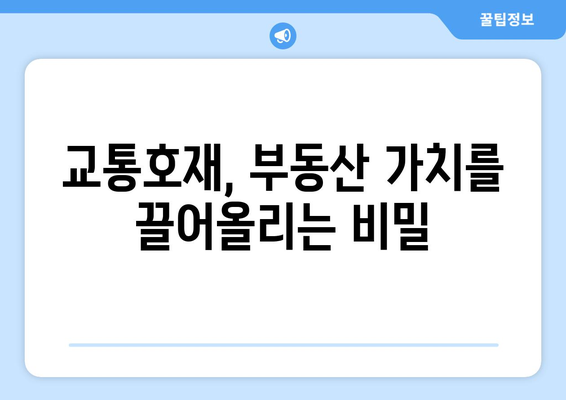 꿀팁정보

교통호재, 부동산 가치를 끌어올리는 비밀